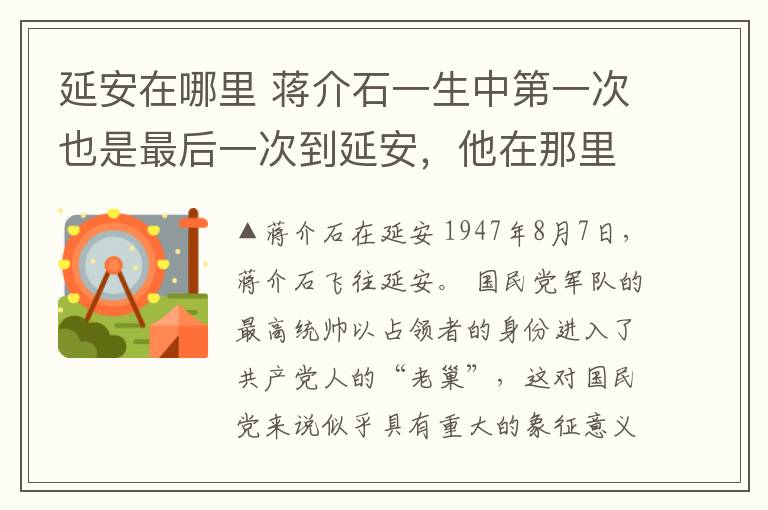 延安在哪里 蒋介石一生中第一次也是最后一次到延安，他在那里

▲蒋介石在延安 1947年8月7日，蒋介石飞往延安。 国民党军队的最高统帅以占领者的身份进入了共产党人的“老巢”，这对国民党来说似乎具有重大的象征意义